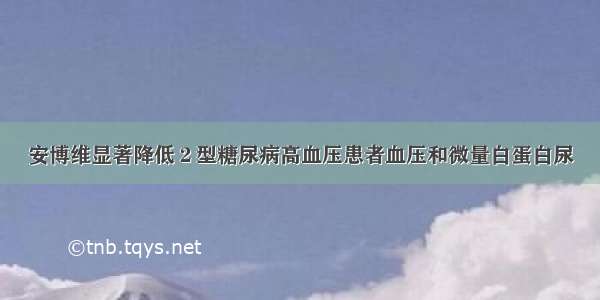 安博维显著降低 2 型糖尿病高血压患者血压和微量白蛋白尿

©tnb.tqys.net